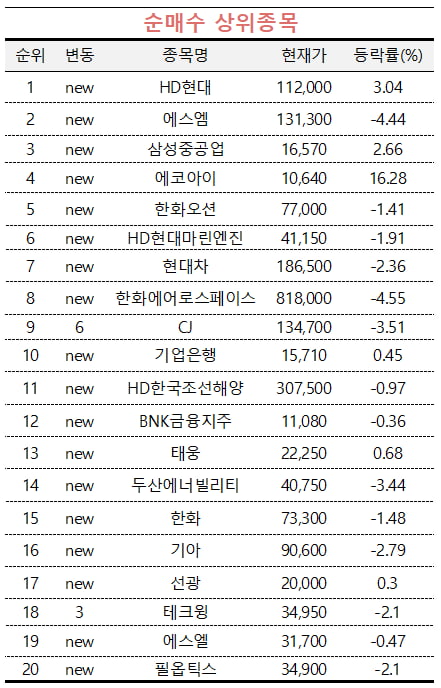 순매수 상위종목

| 순위 | 변동 | 종목명 | 현재가 | 등락률(%) |
|---|---|---|---|---|
| 1 | new | HD현대 | 112,000 | 3.04 |
| 2 | new | 에스엠 | 131,300 | -4.44 |
| 3 | new | 삼성중공업 | 16,570 | 2.66 |
| 4 | new | 에코아이 | 10,640 | 16.28 |
| 5 | new | 한화오션 | 77,000 | -1.41 |
| 6 | new | HD현대마린엔진 | 41,150 | -1.91 |
| 7 | new | 현대차 | 186,500 | -2.36 |
| 8 | new | 한화에어로스페이스 | 818,000 | -4.55 |
| 9 | 6 | CJ | 134,700 | -3.51 |
| 10 | new | 기업은행 | 15,710 | 0.45 |
| 11 | new | HD한국조선해양 | 307,500 | -0.97 |
| 12 | new | BNK금융지주 | 11,080 | -0.36 |
| 13 | new | 태웅 | 22,250 | 0.68 |
| 14 | new | 두산에너빌리티 | 40,750 | -3.44 |
| 15 | new | 한화 | 73,300 | -1.48 |
| 16 | new | 기아 | 90,600 | -2.79 |
| 17 | new | 선광 | 20,000 | 0.3 |
| 18 | 3 | 테크윙 | 34,950 | -2.1 |
| 19 | new | 에스엘 | 31,700 | -0.47 |
| 20 | new | 필옵틱스 | 34,900 | -2.1 |